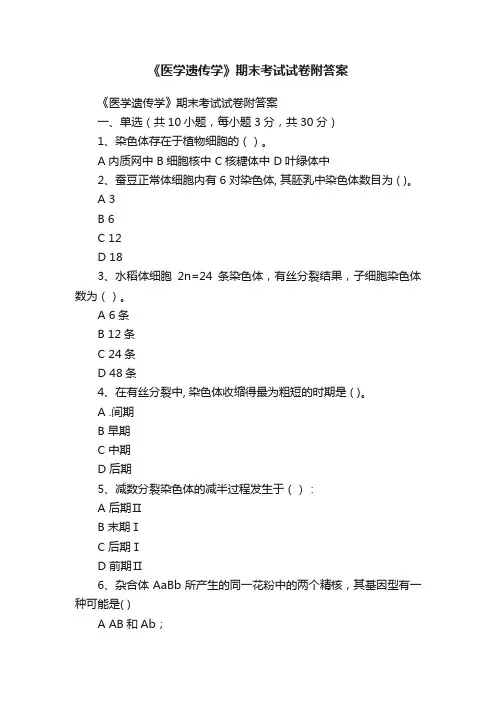 《医学遗传学》期末考试试卷附答案

《医学遗传学》期末考试试卷附答案

一、单选（共 10 小题，每小题 3 分，共 30 分）

1、染色体存在于植物细胞的（ ）。

A 内质网中 B 细胞核中 C 核糖体中 D 叶绿体中

2、蚕豆正常体细胞内有 6 对染色体, 其胚乳中染色体数目为 ( )。

A 3

B 6

C 12

D 18

3、水稻体细胞 2n=24 条染色体，有丝分裂结果，子细胞染色体数为（ ）。

A 6 条

B 12 条

C 24 条

D 48 条

4、在有丝分裂中, 染色体收缩得最为粗短的时期是 ( )。

A .间期

B 早期

C 中期

D 后期

5、减数分裂染色体的减半过程发生于（ ）:

A 后期Ⅱ

B 末期Ⅰ

C 后期Ⅰ

D 前期Ⅱ

6、杂合体 AaBb 所产生的同一花粉中的两个精核，其基因型有一种可能是( )

A AB 和 Ab；